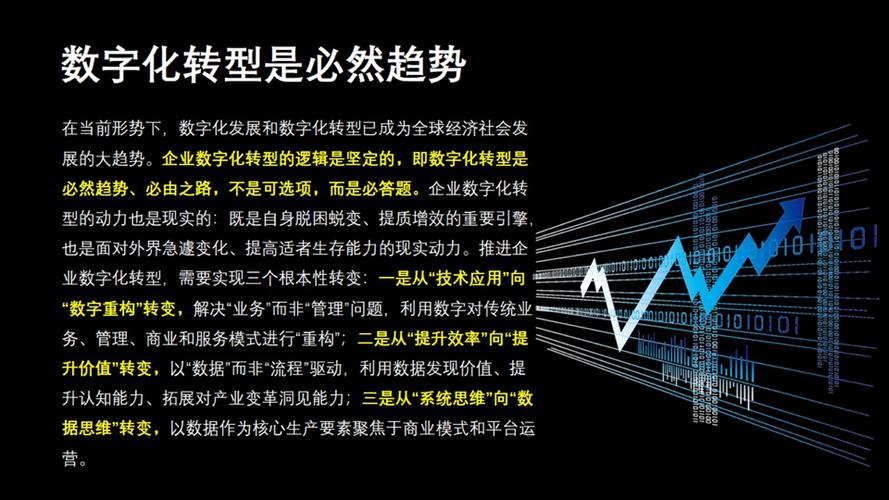 数字化转型是必然趋势

在当前形势下，数字化发展和数字化转型已成为全球经济社会发展的大趋势。企业数字化转型的逻辑是坚定的，即数字化转型是必然趋势、必由之路，不是可选项，而是必答题。企业数字化转型的动力也是现实的：既是自身脱困蜕变、提质增效的重要引擎，也是面对外界急遽变化、提高适者生存能力的现实动力。推进企业数字化转型，需要实现三个根本性转变：一是从“技术应用”向“数字重构”转变，解决“业务”而非“管理”问题，利用数字对传统业务、管理、商业和服务模式进行“重构”；二是从“提升效率”向“提升价值”转变，以“数据”而非“流程”驱动，利用数据发现价值、提升认知能力、拓展对产业变革洞见能力；三是从“系统思维”向“数据思维”转变，以数据作为核心生产要素聚焦于商业模式和平台运营。